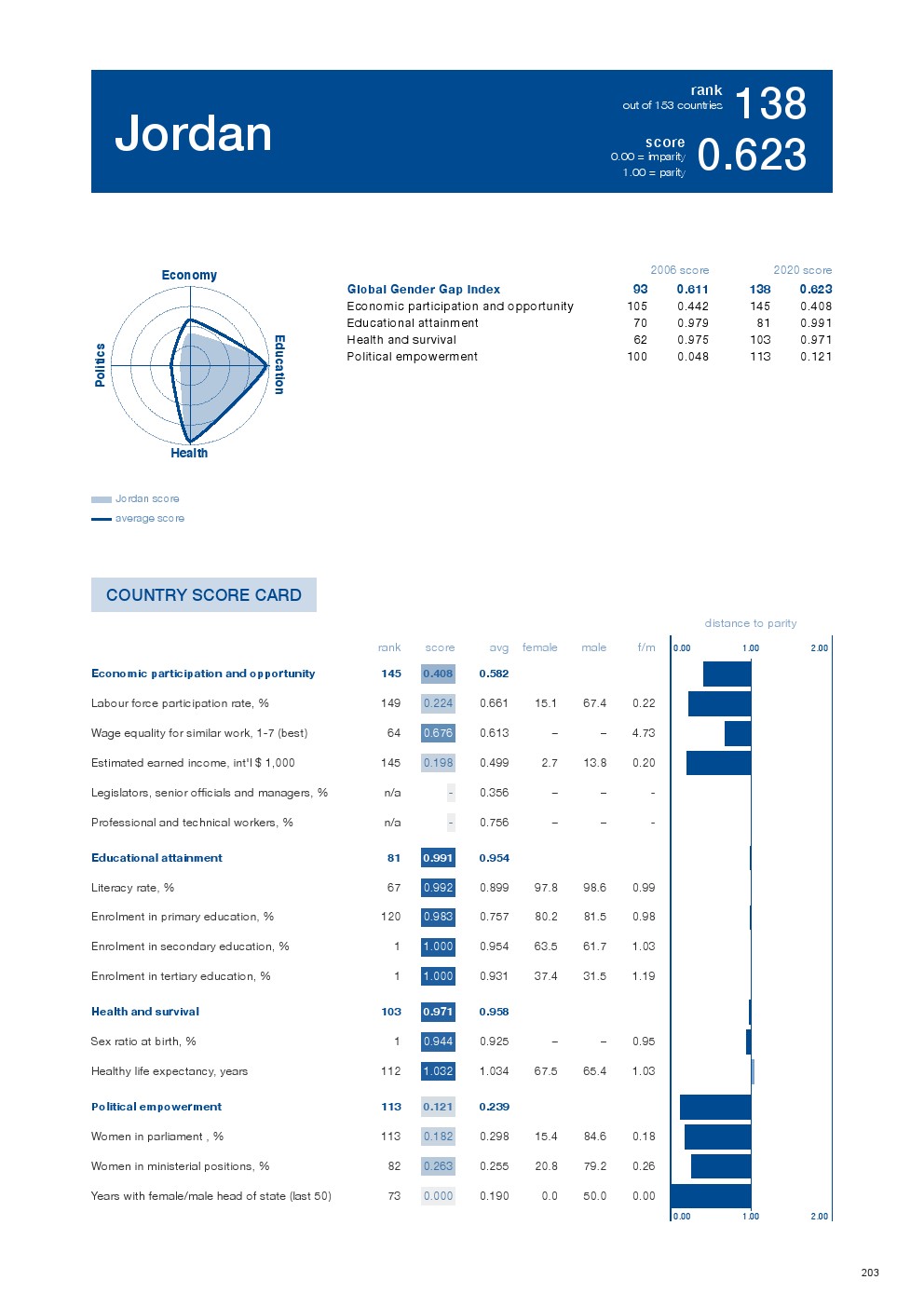 Jordan

rank
out of 153 countries 138

score
0.00 = imparity
1.00 = parity 0.623

Economy
Education
Health
Politics

Jordan score
average score

| | 2006 score | | 2020 score | |
|---|---|---|---|---|
| Global Gender Gap Index | 93 | 0.611 | 138 | 0.623 |
| Economic participation and opportunity | 105 | 0.442 | 145 | 0.408 |
| Educational attainment | 70 | 0.979 | 81 | 0.991 |
| Health and survival | 62 | 0.975 | 103 | 0.971 |
| Political empowerment | 100 | 0.048 | 113 | 0.121 |

COUNTRY SCORE CARD

distance to parity

| | rank | score | avg | female | male | f/m |
|---|---|---|---|---|---|---|
| Economic participation and opportunity | 145 | 0.408 | 0.582 | | | |
| Labour force participation rate, % | 149 | 0.224 | 0.661 | 15.1 | 67.4 | 0.22 |
| Wage equality for similar work, 1-7 (best) | 64 | 0.676 | 0.613 | – | – | 4.73 |
| Estimated earned income, int'l $ 1,000 | 145 | 0.198 | 0.499 | 2.7 | 13.8 | 0.20 |
| Legislators, senior officials and managers, % | n/a | - | 0.356 | – | – | - |
| Professional and technical workers, % | n/a | - | 0.756 | – | – | - |
| Educational attainment | 81 | 0.991 | 0.954 | | | |
| Literacy rate, % | 67 | 0.992 | 0.899 | 97.8 | 98.6 | 0.99 |
| Enrolment in primary education, % | 120 | 0.983 | 0.757 | 80.2 | 81.5 | 0.98 |
| Enrolment in secondary education, % | 1 | 1.000 | 0.954 | 63.5 | 61.7 | 1.03 |
| Enrolment in tertiary education, % | 1 | 1.000 | 0.931 | 37.4 | 31.5 | 1.19 |
| Health and survival | 103 | 0.971 | 0.958 | | | |
| Sex ratio at birth, % | 1 | 0.944 | 0.925 | – | – | 0.95 |
| Healthy life expectancy, years | 112 | 1.032 | 1.034 | 67.5 | 65.4 | 1.03 |
| Political empowerment | 113 | 0.121 | 0.239 | | | |
| Women in parliament , % | 113 | 0.182 | 0.298 | 15.4 | 84.6 | 0.18 |
| Women in ministerial positions, % | 82 | 0.263 | 0.255 | 20.8 | 79.2 | 0.26 |
| Years with female/male head of state (last 50) | 73 | 0.000 | 0.190 | 0.0 | 50.0 | 0.00 |

0.00 1.00 2.00
0.00 1.00 2.00

203